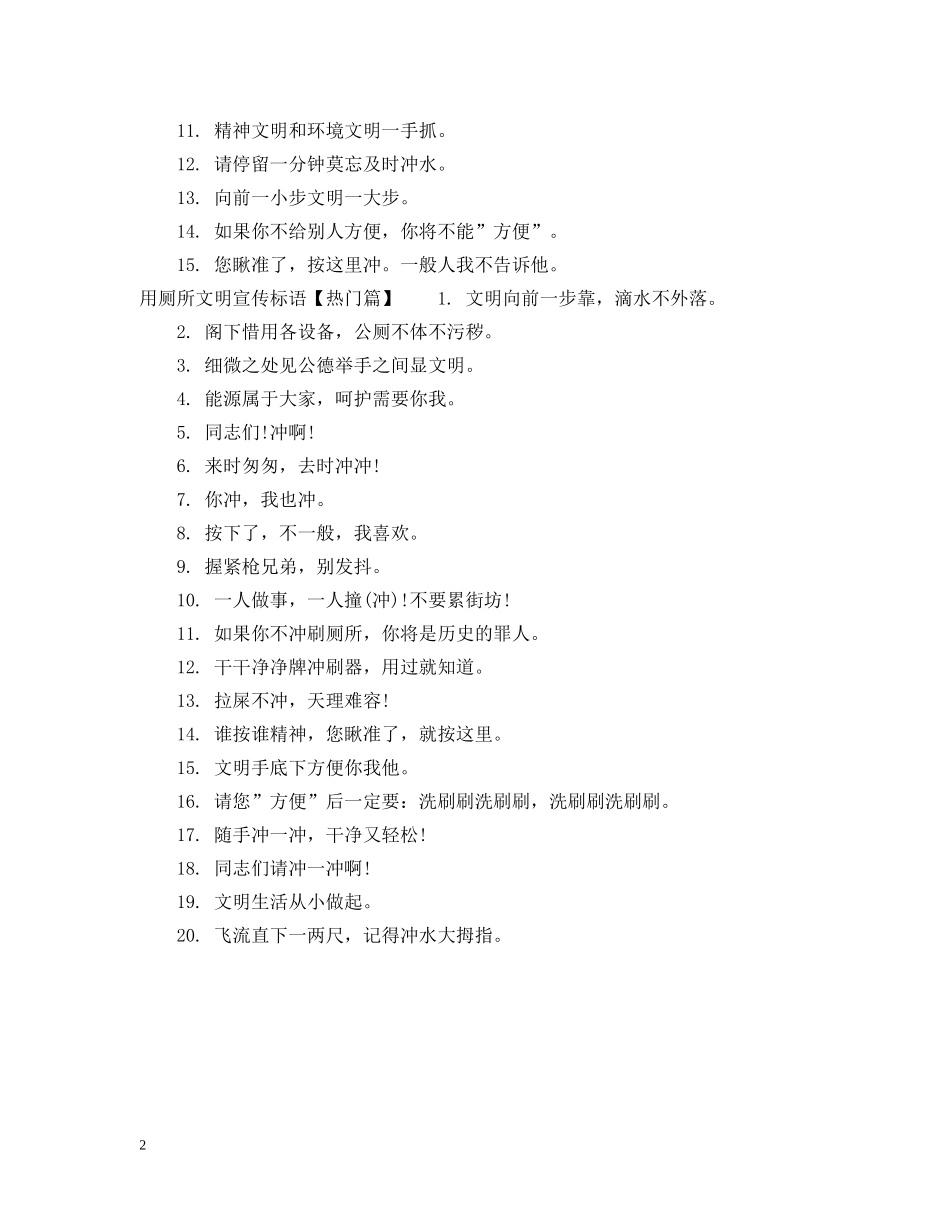 11. 精神文明和环境文明一手抓。

12. 请停留一分钟莫忘及时冲水。

13. 向前一小步文明一大步。

14. 如果你不给别人方便，你将不能”方便”。

15. 您瞅准了，按这里冲。一般人我不告诉他。

用厕所文明宣传标语【热门篇】 1. 文明向前一步靠，滴水不外落。

2. 阁下惜用各设备，公厕不体不污秽。

3. 细微之处见公德举手之间显文明。

4. 能源属于大家，呵护需要你我。

5. 同志们!冲啊!

6. 来时匆匆，去时冲冲!

7. 你冲，我也冲。

8. 按下了，不一般，我喜欢。

9. 握紧枪兄弟，别发抖。

10. 一人做事，一人撞(冲)!不要累街坊!

11. 如果你不冲刷厕所，你将是历史的罪人。

12. 干干净净牌冲刷器，用过就知道。

13. 拉屎不冲，天理难容!

14. 谁按谁精神，您瞅准了，就按这里。

15. 文明手底下方便你我他。

16. 请您”方便”后一定要：洗刷刷洗刷刷，洗刷刷洗刷刷。

17. 随手冲一冲，干净又轻松!

18. 同志们请冲一冲啊!

19. 文明生活从小做起。

20. 飞流直下一两尺，记得冲水大拇指。

2